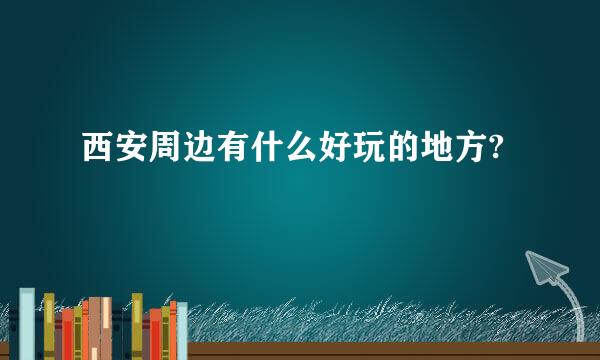 西安周边有什么好玩的地方?